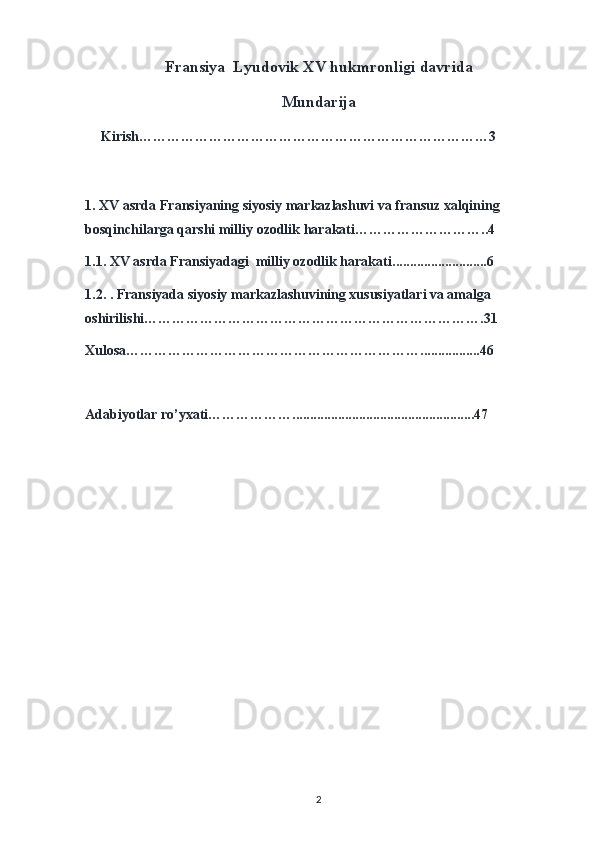 Fransiya  Lyudovik XV hukmronligi davrida

Mundarija

Kirish 3

1. XV asrda Fransiyaning siyosiy markazlashuvi va fransuz xalqining bosqinchilarga qarshi milliy ozodlik harakati 4

1.1. XV asrda Fransiyadagi  milliy ozodlik harakati 6

1.2. . Fransiyada siyosiy markazlashuvining xususiyatlari va amalga oshirilishi 31

Xulosa 46

Adabiyotlar ro'yxati 47

2

Docx.uz